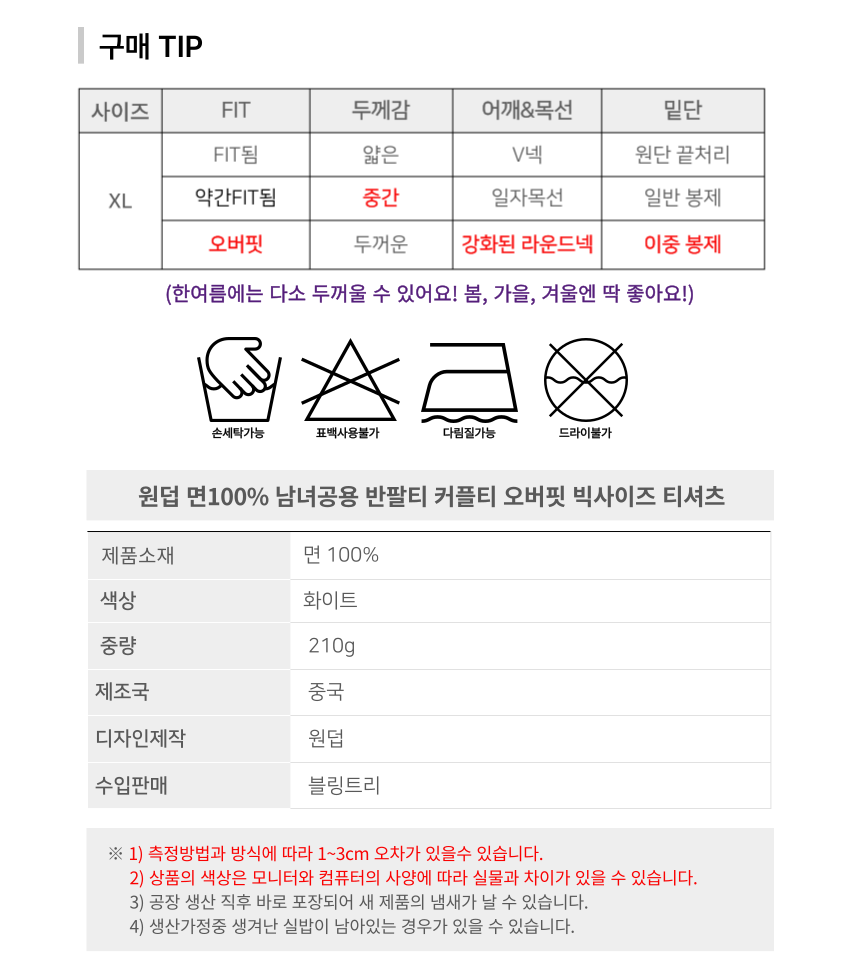 구매 TIP

| 사이즈 | FIT | 두께감 | 어깨&목선 | 밑단 |
|---|---|---|---|---|
| XL | FIT됨 | 얇은 | V넥 | 원단 끝처리 |
| | 약간FIT됨 | 중간 | 일자목선 | 일반 봉제 |
| | 오버핏 | 두꺼운 | 강화된 라운드넥 | 이중 봉제 |

(한여름에는 다소 두꺼울 수 있어요! 봄, 가을, 겨울엔 딱 좋아요!)

손세탁가능 표백사용불가 다림질가능 드라이불가

원덥 면100% 남녀공용 반팔티 커플티 오버핏 빅사이즈 티셔츠

| 제품소재 | 면 100% |
|---|---|
| 색상 | 화이트 |
| 중량 | 210g |
| 제조국 | 중국 |
| 디자인제작 | 원덥 |
| 수입판매 | 블링트리 |

※ 1) 측정방법과 방식에 따라 1~3cm 오차가 있을수 있습니다.
2) 상품의 색상은 모니터와 컴퓨터의 사양에 따라 실물과 차이가 있을 수 있습니다.
3) 공장 생산 직후 바로 포장되어 새 제품의 냄새가 날 수 있습니다.
4) 생산가정중 생겨난 실밥이 남아있는 경우가 있을 수 있습니다.